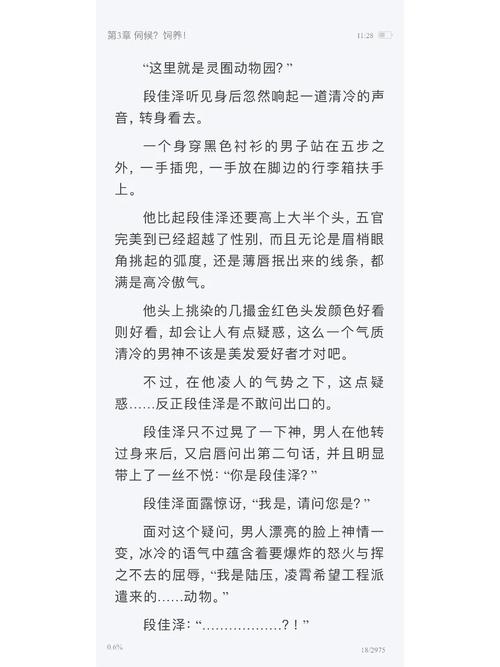 第3章 伺候？饲养！

11:28

“这里就是灵囿动物园？”

段佳泽听见身后忽然响起一道清冷的声音，转身看去。

一个身穿黑色衬衫的男子站在五步之外，一手插兜，一手放在脚边的行李箱扶手上。

他比起段佳泽还要高上大半个头，五官完美到已经超越了性别，而且无论是眉梢眼角挑起的弧度，还是薄唇抿出来的线条，都满是高冷傲气。

他头上挑染的几撮金红色头发颜色好看则好看，却会让人有点疑惑，这么一个气质清冷的男神不该是美发爱好者才对吧。

不过，在他凌人的气势之下，这点疑惑……反正段佳泽是不敢问出口的。

段佳泽只不过晃了一下神，男人在他转过身来后，又启唇问出第二句话，并且明显带上了一丝不悦：“你是段佳泽？”

段佳泽面露惊讶，“我是，请问您是？”

面对这个疑问，男人漂亮的脸上神情一变，冰冷的语气中蕴含着要爆炸的怒火与挥之不去的屈辱，“我是陆压，凌霄希望工程派遣来的……动物。”

段佳泽：“………………？！”

0.6%

18/2975